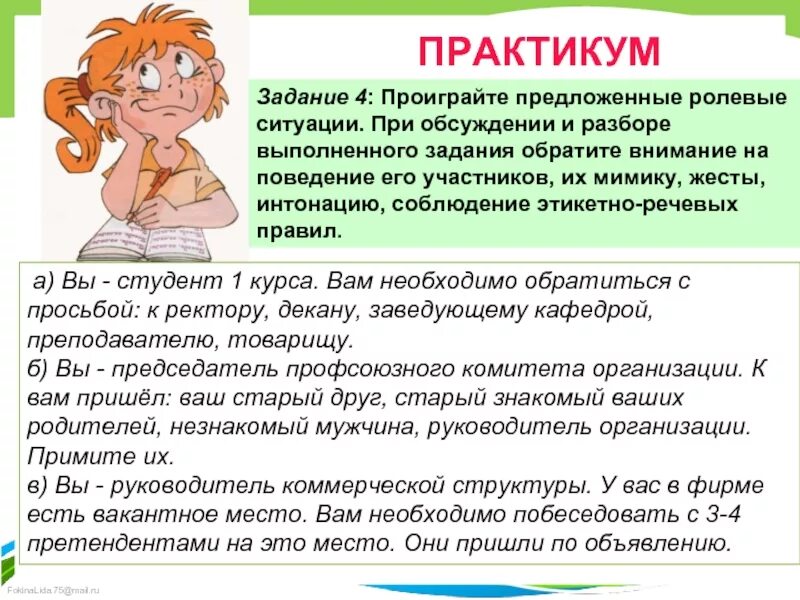 ПРАКТИКУМ

Задание 4: Проиграйте предложенные ролевые ситуации. При обсуждении и разборе выполненного задания обратите внимание на поведение его участников, их мимику, жесты, интонацию, соблюдение этикетно-речевых правил.

а) Вы - студент 1 курса. Вам необходимо обратиться с просьбой: к ректору, декану, заведующему кафедрой, преподавателю, товарищу.
б) Вы - председатель профсоюзного комитета организации. К вам пришёл: ваш старый друг, старый знакомый ваших родителей, незнакомый мужчина, руководитель организации. Примите их.
в) Вы - руководитель коммерческой структуры. У вас в фирме есть вакантное место. Вам необходимо побеседовать с 3-4 претендентами на это место. Они пришли по объявлению.

FokinaLida.75@mail.ru